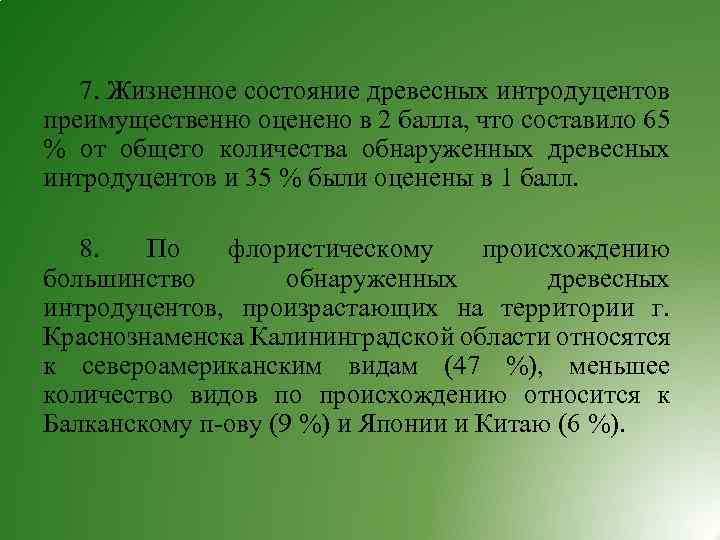 7. Жизненное состояние древесных интродуцентов преимущественно оценено в 2 балла, что составило 65 % от общего количества обнаруженных древесных интродуцентов и 35 % были оценены в 1 балл.

8. По флористическому происхождению большинство обнаруженных древесных интродуцентов, произрастающих на территории г. Краснознаменска Калининградской области относятся к североамериканским видам (47 %), меньшее количество видов по происхождению относится к Балканскому п-ову (9 %) и Японии и Китаю (6 %).